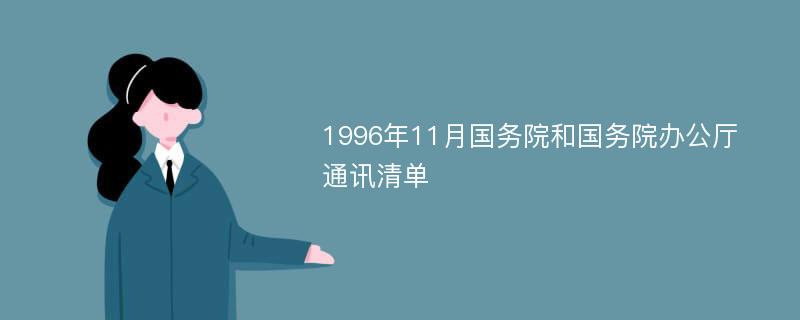 1996年11月国务院和国务院办公厅通讯清单